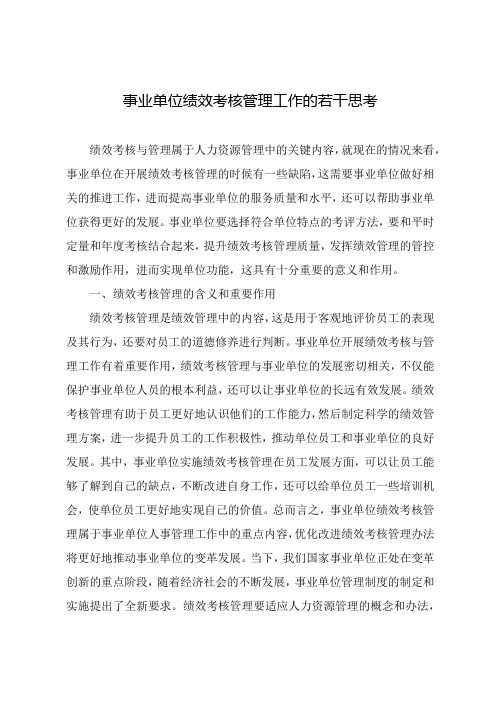 事业单位绩效考核管理工作的若干思考

绩效考核与管理属于人力资源管理中的关键内容，就现在的情况来看，事业单位在开展绩效考核管理的时候有一些缺陷，这需要事业单位做好相关的推进工作，进而提高事业单位的服务质量和水平，还可以帮助事业单位获得更好的发展。事业单位要选择符合单位特点的考评方法，要和平时定量和年度考核结合起来，提升绩效考核管理质量，发挥绩效管理的管控和激励作用，进而实现单位功能，这具有十分重要的意义和作用。

一、绩效考核管理的含义和重要作用

绩效考核管理是绩效管理中的内容，这是用于客观地评价员工的表现及其行为，还要对员工的道德修养进行判断。事业单位开展绩效考核与管理工作有着重要作用，绩效考核管理与事业单位的发展密切相关，不仅能保护事业单位人员的根本利益，还可以让事业单位的长远有效发展。绩效考核管理有助于员工更好地认识他们的工作能力，然后制定科学的绩效管理方案，进一步提升员工的工作积极性，推动单位员工和事业单位的良好发展。其中，事业单位实施绩效考核管理在员工发展方面，可以让员工能够了解到自己的缺点，不断改进自身工作，还可以给单位员工一些培训机会，使单位员工更好地实现自己的价值。总而言之，事业单位绩效考核管理属于事业单位人事管理工作中的重点内容，优化改进绩效考核管理办法将更好地推动事业单位的变革发展。当下，我们国家事业单位正处在变革创新的重点阶段，随着经济社会的不断发展，事业单位管理制度的制定和实施提出了全新要求。绩效考核管理要适应人力资源管理的概念和办法，